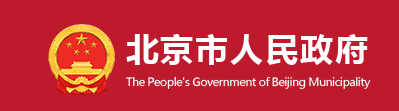 北京市人民政府
The People's Government of Beijing Municipality